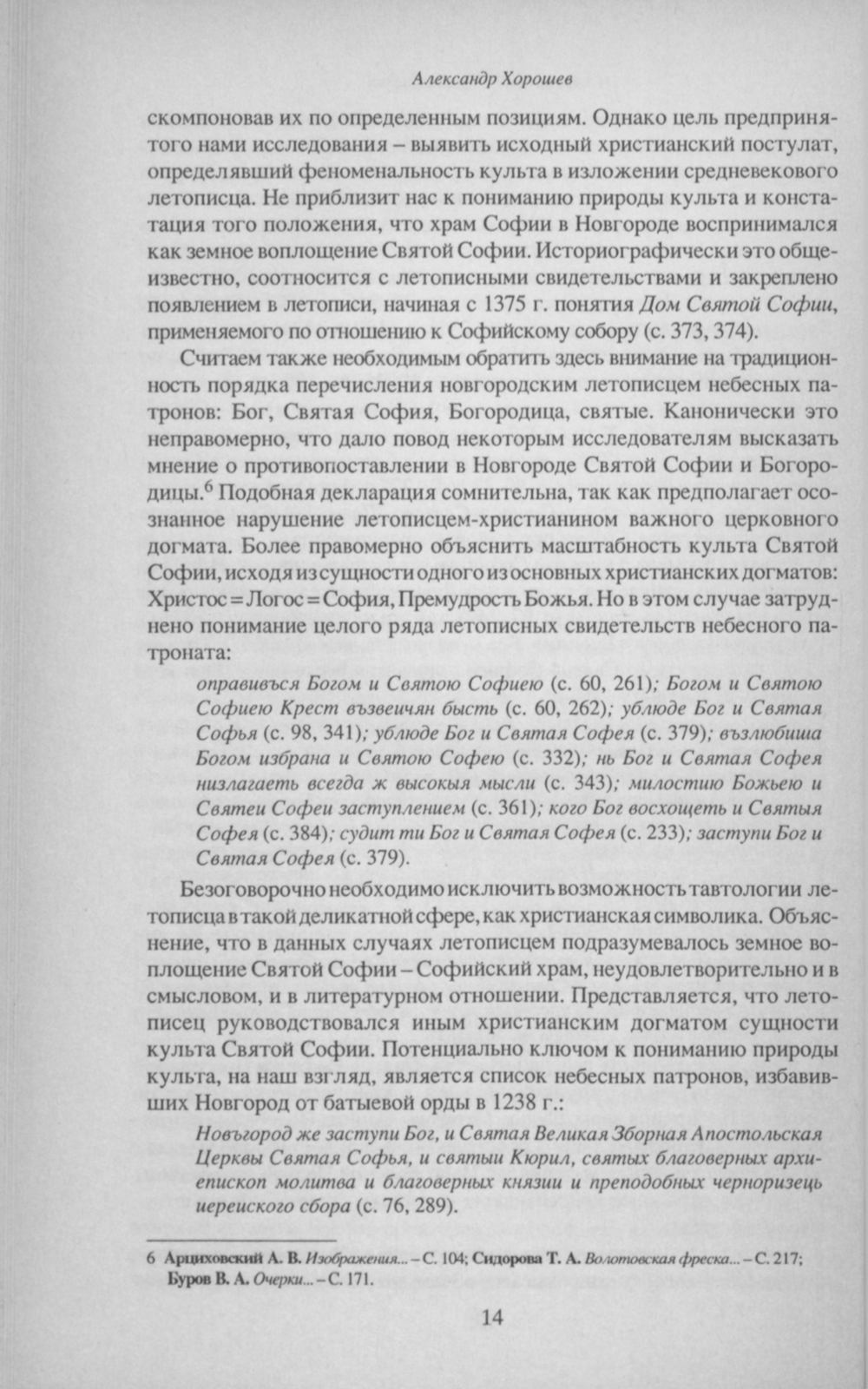 Александр Хорошев

скомпоновав их по определенным позициям. Однако цель предпринятого нами исследования – выявить исходный христианский постулат, определявший феноменальность культа в изложении средневекового летописца. Не приблизит нас к пониманию природы культа и констатация того положения, что храм Софии в Новгороде воспринимался как земное воплощение Святой Софии. Историографически это общеизвестно, соотносится с летописными свидетельствами и закреплено появлением в летописи, начиная с 1375 г. понятия Дом Святой Софии, применяемого по отношению к Софийскому собору (с. 373, 374).

Считаем также необходимым обратить здесь внимание на традиционность порядка перечисления новгородским летописцем небесных патронов: Бог, Святая София, Богородица, святые. Канонически это неправомерно, что дало повод некоторым исследователям высказать мнение о противопоставлении в Новгороде Святой Софии и Богородицы.$^6$ Подобная декларация сомнительна, так как предполагает осознанное нарушение летописцем-христианином важного церковного догмата. Более правомерно объяснить масштабность культа Святой Софии, исходя из сущности одного из основных христианских догматов: Христос = Логос = София, Премудрость Божья. Но в этом случае затруднено понимание целого ряда летописных свидетельств небесного патроната:

оправивъся Богом и Святою Софиею (с. 60, 261); Богом и Святою Софиею Крест възвеичян бысть (с. 60, 262); ублюде Бог и Святая Софья (с. 98, 341); ублюде Бог и Святая Софея (с. 379); възлюбиша Богом избрана и Святою Софею (с. 332); нь Бог и Святая Софея низлагаеть всегда ж высокыя мысли (с. 343); милостию Божьею и Святеи Софеи заступлением (с. 361); кого Бог восхощеть и Святыя Софея (с. 384); судит ти Бог и Святая Софея (с. 233); заступи Бог и Святая Софея (с. 379).

Безоговорочно необходимо исключить возможность тавтологии летописца в такой деликатной сфере, как христианская символика. Объяснение, что в данных случаях летописцем подразумевалось земное воплощение Святой Софии – Софийский храм, неудовлетворительно и в смысловом, и в литературном отношении. Представляется, что летописец руководствовался иным христианским догматом сущности культа Святой Софии. Потенциально ключом к пониманию природы культа, на наш взгляд, является список небесных патронов, избавивших Новгород от батыевой орды в 1238 г.:

Новъгород же заступи Бог, и Святая Великая Зборная Апостольская Церквы Святая Софья, и святыи Кюрил, святых благоверных архиепископ молитва и благоверных князии и преподобных черноризець иереиского сбора (с. 76, 289).

6 Арциховский А. В. Изображения... – С. 104; Сидорова Т. А. Волотовская фреска... – С. 217; Буров В. А. Очерки... – С. 171.

14